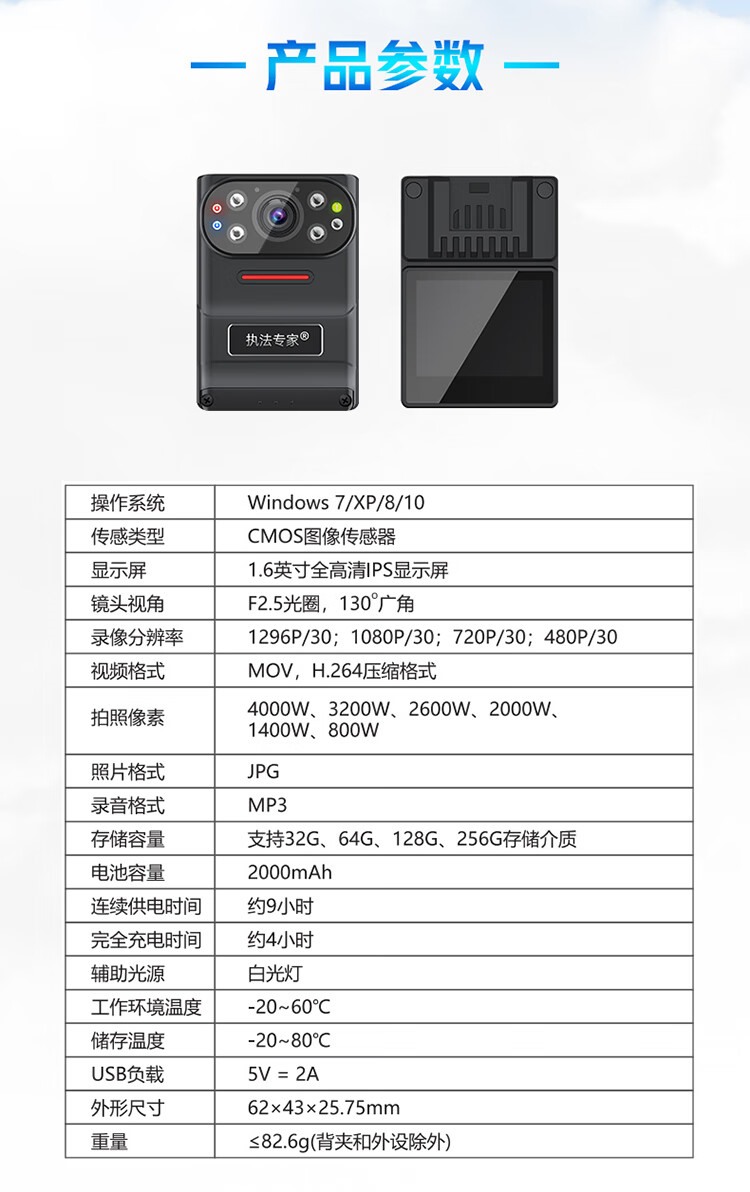 — 产品参数 —

执法专家®

| 操作系统 | Windows 7/XP/8/10 |
|---|---|
| 传感类型 | CMOS图像传感器 |
| 显示屏 | 1.6英寸全高清IPS显示屏 |
| 镜头视角 | F2.5光圈，130°广角 |
| 录像分辨率 | 1296P/30；1080P/30；720P/30；480P/30 |
| 视频格式 | MOV，H.264压缩格式 |
| 拍照像素 | 4000W、3200W、2600W、2000W、1400W、800W |
| 照片格式 | JPG |
| 录音格式 | MP3 |
| 存储容量 | 支持32G、64G、128G、256G存储介质 |
| 电池容量 | 2000mAh |
| 连续供电时间 | 约9小时 |
| 完全充电时间 | 约4小时 |
| 辅助光源 | 白光灯 |
| 工作环境温度 | -20~60℃ |
| 储存温度 | -20~80℃ |
| USB负载 | 5V = 2A |
| 外形尺寸 | 62×43×25.75mm |
| 重量 | ≤82.6g(背夹和外设除外) |